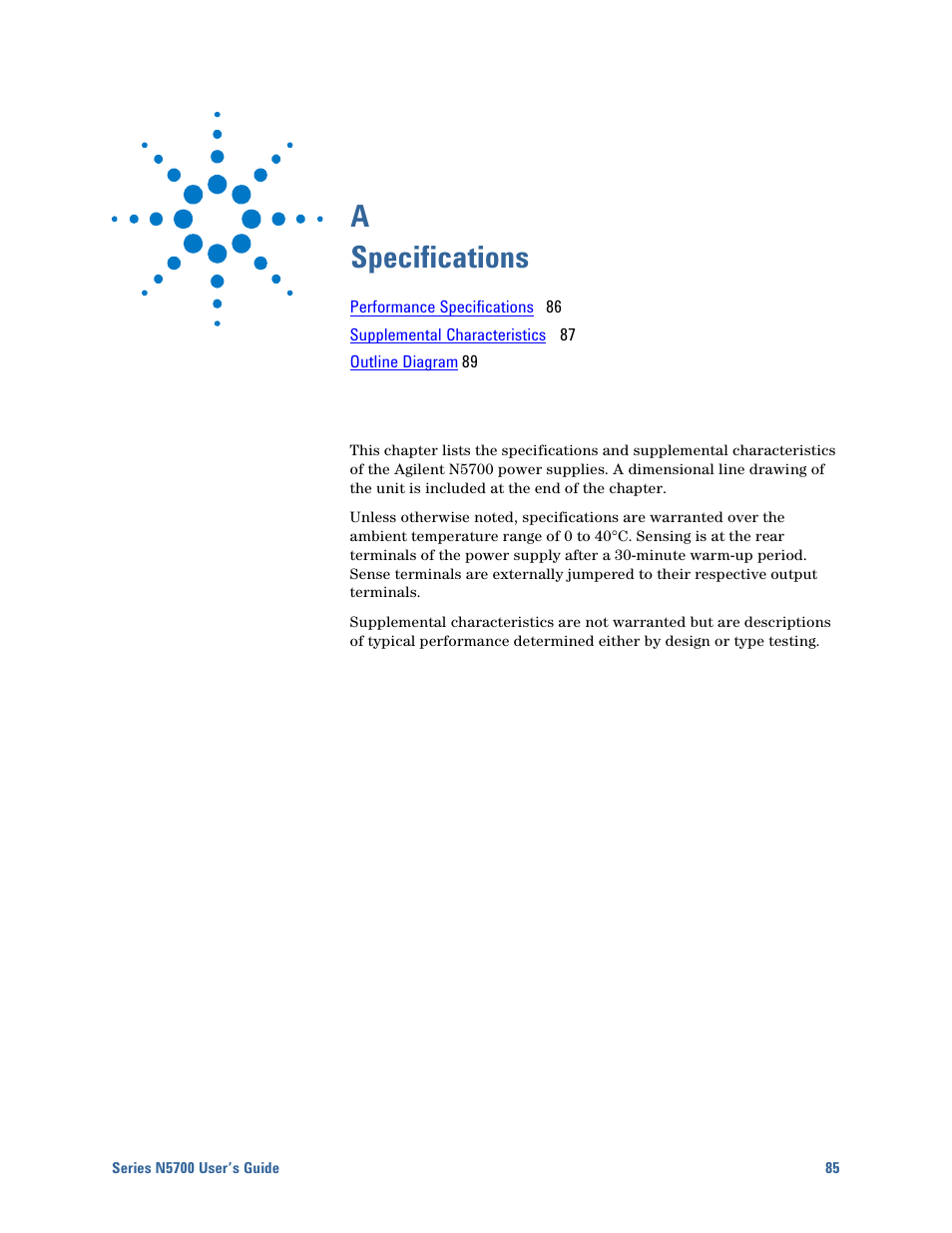 A
Specifications

Performance Specifications 86
Supplemental Characteristics 87
Outline Diagram 89

This chapter lists the specifications and supplemental characteristics of the Agilent N5700 power supplies. A dimensional line drawing of the unit is included at the end of the chapter.

Unless otherwise noted, specifications are warranted over the ambient temperature range of 0 to 40°C. Sensing is at the rear terminals of the power supply after a 30-minute warm-up period. Sense terminals are externally jumpered to their respective output terminals.

Supplemental characteristics are not warranted but are descriptions of typical performance determined either by design or type testing.

Series N5700 User's Guide 85